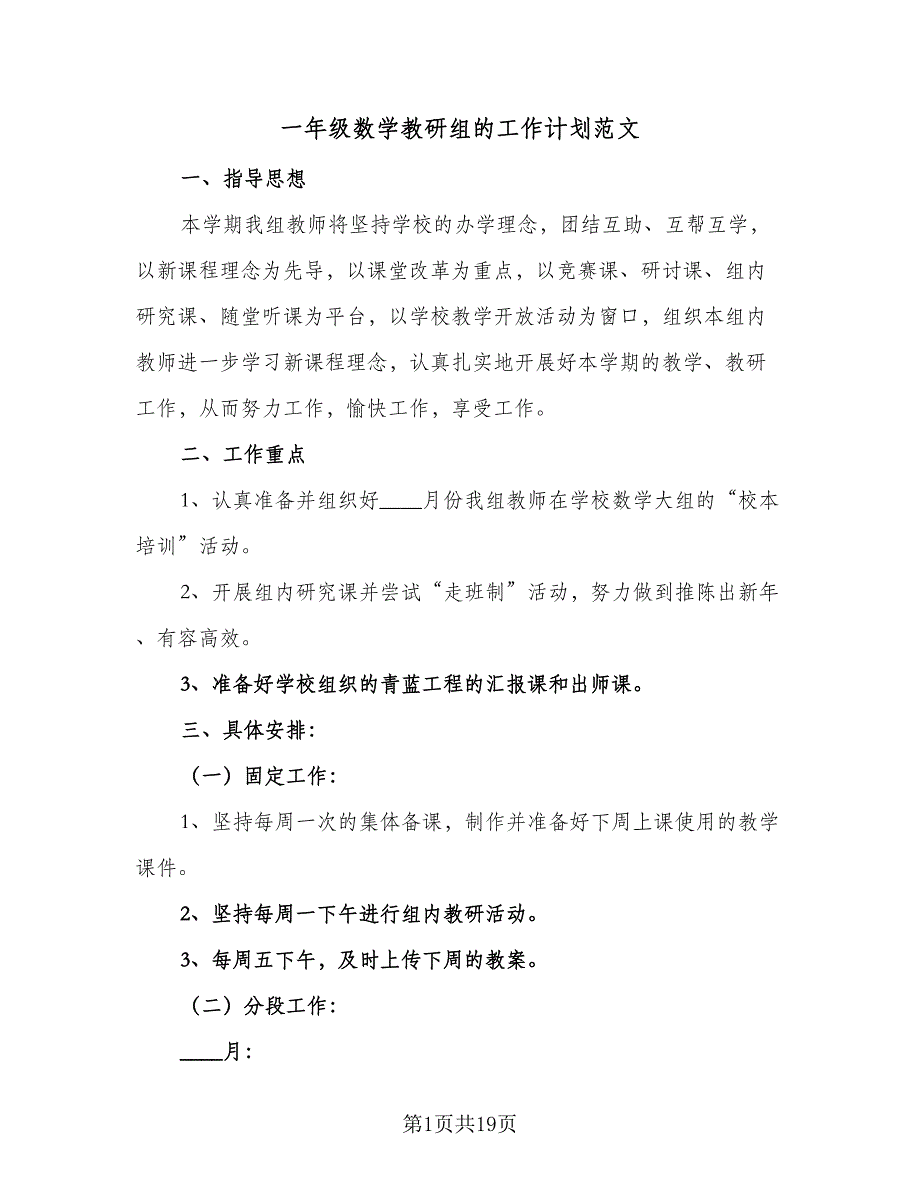 一年级数学教研组的工作计划范文

一、指导思想

本学期我组教师将坚持学校的办学理念，团结互助、互帮互学，以新课程理念为先导，以课堂改革为重点，以竞赛课、研讨课、组内研究课、随堂听课为平台，以学校教学开放活动为窗口，组织本组内教师进一步学习新课程理念，认真扎实地开展好本学期的教学、教研工作，从而努力工作，愉快工作，享受工作。

二、工作重点

1、认真准备并组织好____月份我组教师在学校数学大组的“校本培训”活动。

2、开展组内研究课并尝试“走班制”活动，努力做到推陈出新年、有容高效。

3、准备好学校组织的青蓝工程的汇报课和出师课。

三、具体安排：

（一）固定工作：

1、坚持每周一次的集体备课，制作并准备好下周上课使用的教学课件。

2、坚持每周一下午进行组内教研活动。

3、每周五下午，及时上传下周的教案。

（二）分段工作：

____月：

第1页共19页